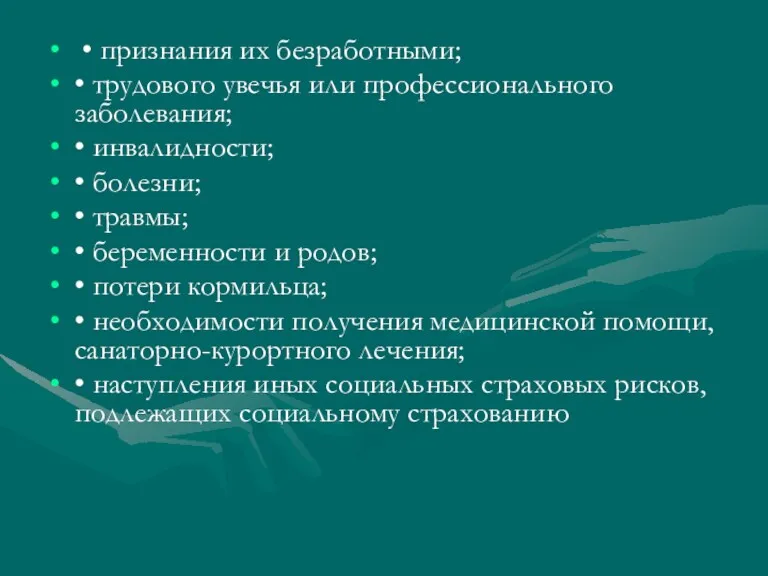 • • признания их безработными;
• • трудового увечья или профессионального заболевания;
• • инвалидности;
• • болезни;
• • травмы;
• • беременности и родов;
• • потери кормильца;
• • необходимости получения медицинской помощи, санаторно-курортного лечения;
• • наступления иных социальных страховых рисков, подлежащих социальному страхованию